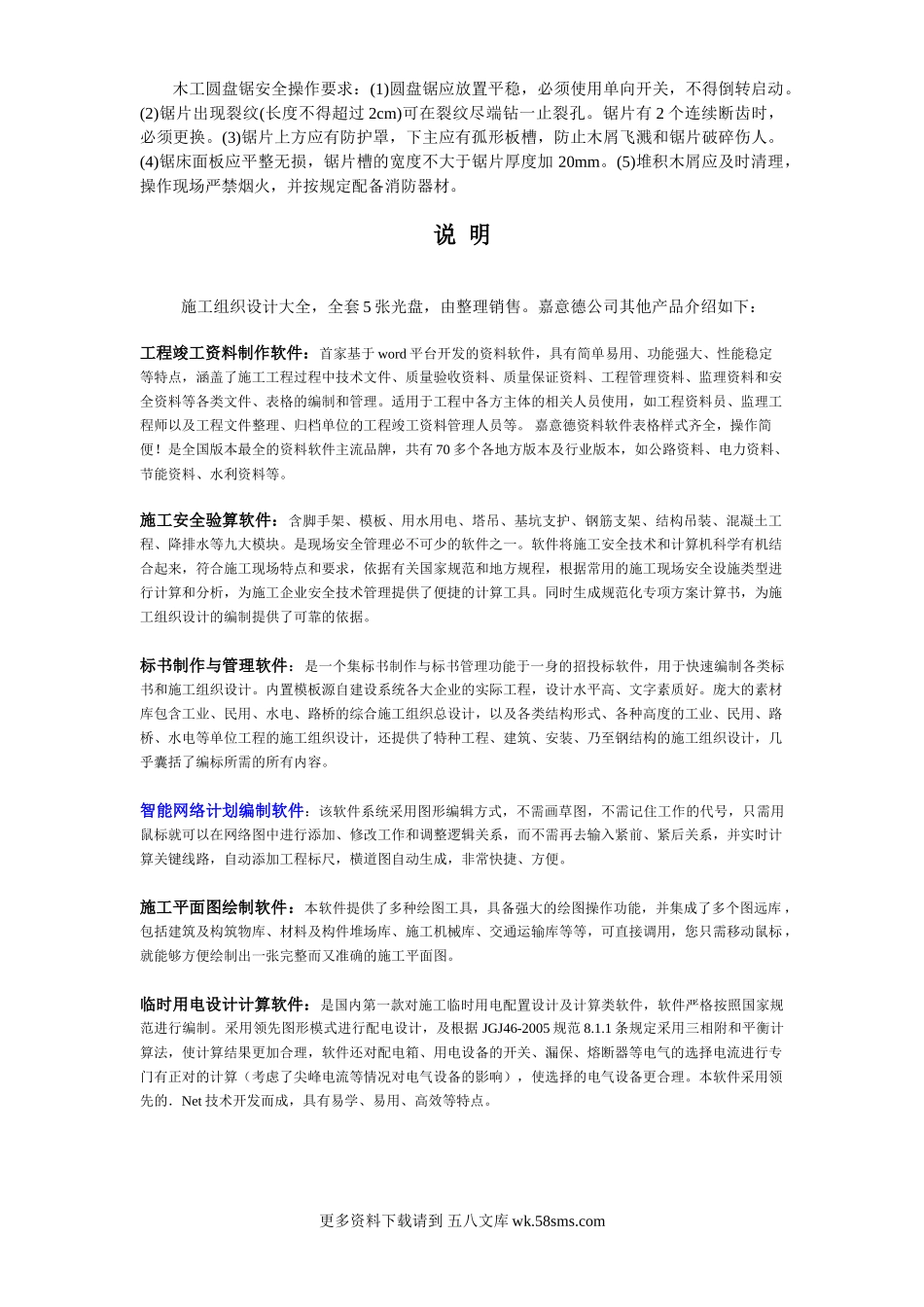 木工圆盘锯安全操作要求：(1)圆盘锯应放置平稳，必须使用单向开关，不得倒转启动。(2)锯片出现裂纹(长度不得超过 2cm)可在裂纹尽端钻一止裂孔。锯片有 2 个连续断齿时，必须更换。(3)锯片上方应有防护罩，下主应有孤形板槽，防止木屑飞溅和锯片破碎伤人。(4)锯床面板应平整无损，锯片槽的宽度不大于锯片厚度加 20mm。(5)堆积木屑应及时清理，操作现场严禁烟火，并按规定配备消防器材。

说 明

施工组织设计大全，全套 5 张光盘，由整理销售。嘉意德公司其他产品介绍如下：

工程竣工资料制作软件：首家基于 word 平台开发的资料软件，具有简单易用、功能强大、性能稳定等特点，涵盖了施工工程过程中技术文件、质量验收资料、质量保证资料、工程管理资料、监理资料和安全资料等各类文件、表格的编制和管理。适用于工程中各方主体的相关人员使用，如工程资料员、监理工程师以及工程文件整理、归档单位的工程竣工资料管理人员等。 嘉意德资料软件表格样式齐全，操作简便！是全国版本最全的资料软件主流品牌，共有 70 多个各地方版本及行业版本，如公路资料、电力资料、节能资料、水利资料等。

施工安全验算软件：含脚手架、模板、用水用电、塔吊、基坑支护、钢筋支架、结构吊装、混凝土工程、降排水等九大模块。是现场安全管理必不可少的软件之一。软件将施工安全技术和计算机科学有机结合起来，符合施工现场特点和要求，依据有关国家规范和地方规程，根据常用的施工现场安全设施类型进行计算和分析，为施工企业安全技术管理提供了便捷的计算工具。同时生成规范化专项方案计算书，为施工组织设计的编制提供了可靠的依据。

标书制作与管理软件：是一个集标书制作与标书管理功能于一身的招投标软件，用于快速编制各类标书和施工组织设计。内置模板源自建设系统各大企业的实际工程，设计水平高、文字素质好。庞大的素材库包含工业、民用、水电、路桥的综合施工组织总设计，以及各类结构形式、各种高度的工业、民用、路桥、水电等单位工程的施工组织设计，还提供了特种工程、建筑、安装、乃至钢结构的施工组织设计，几乎囊括了编标所需的所有内容。

智能网络计划编制软件：该软件系统采用图形编辑方式，不需画草图，不需记住工作的代号，只需用鼠标就可以在网络图中进行添加、修改工作和调整逻辑关系，而不需再去输入紧前、紧后关系，并实时计算关键线路，自动添加工程标尺，横道图自动生成，非常快捷、方便。

施工平面图绘制软件：本软件提供了多种绘图工具，具备强大的绘图操作功能，并集成了多个图远库，包括建筑及构筑物库、材料及构件堆场库、施工机械库、交通运输库等等，可直接调用，您只需移动鼠标，就能够方便绘制出一张完整而又准确的施工平面图。

临时用电设计计算软件：是国内第一款对施工临时用电配置设计及计算类软件，软件严格按照国家规范进行编制。采用领先图形模式进行配电设计，及根据 JGJ46-2005 规范 8.1.1 条规定采用三相附和平衡计算法，使计算结果更加合理，软件还对配电箱、用电设备的开关、漏保、熔断器等电气的选择电流进行专门有正对的计算（考虑了尖峰电流等情况对电气设备的影响），使选择的电气设备更合理。本软件采用领先的．Net 技术开发而成，具有易学、易用、高效等特点。

更多资料下载请到 五八文库 wk.58sms.com